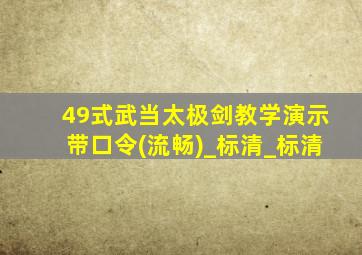 49式武当太极剑教学演示带口令(流畅)_标清_标清